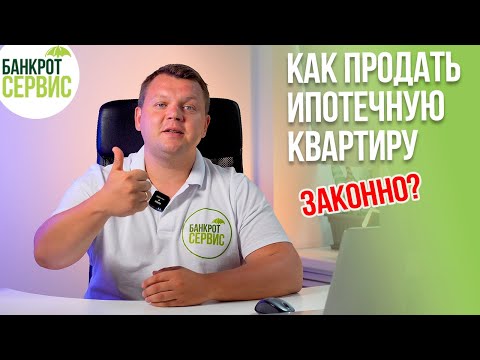 БАНКРОТ СЕРВИС

КАК ПРОДАТЬ ИПОТЕЧНУЮ КВАРТИРУ

ЗАКОННО?

БАНКРОТ СЕРВИС